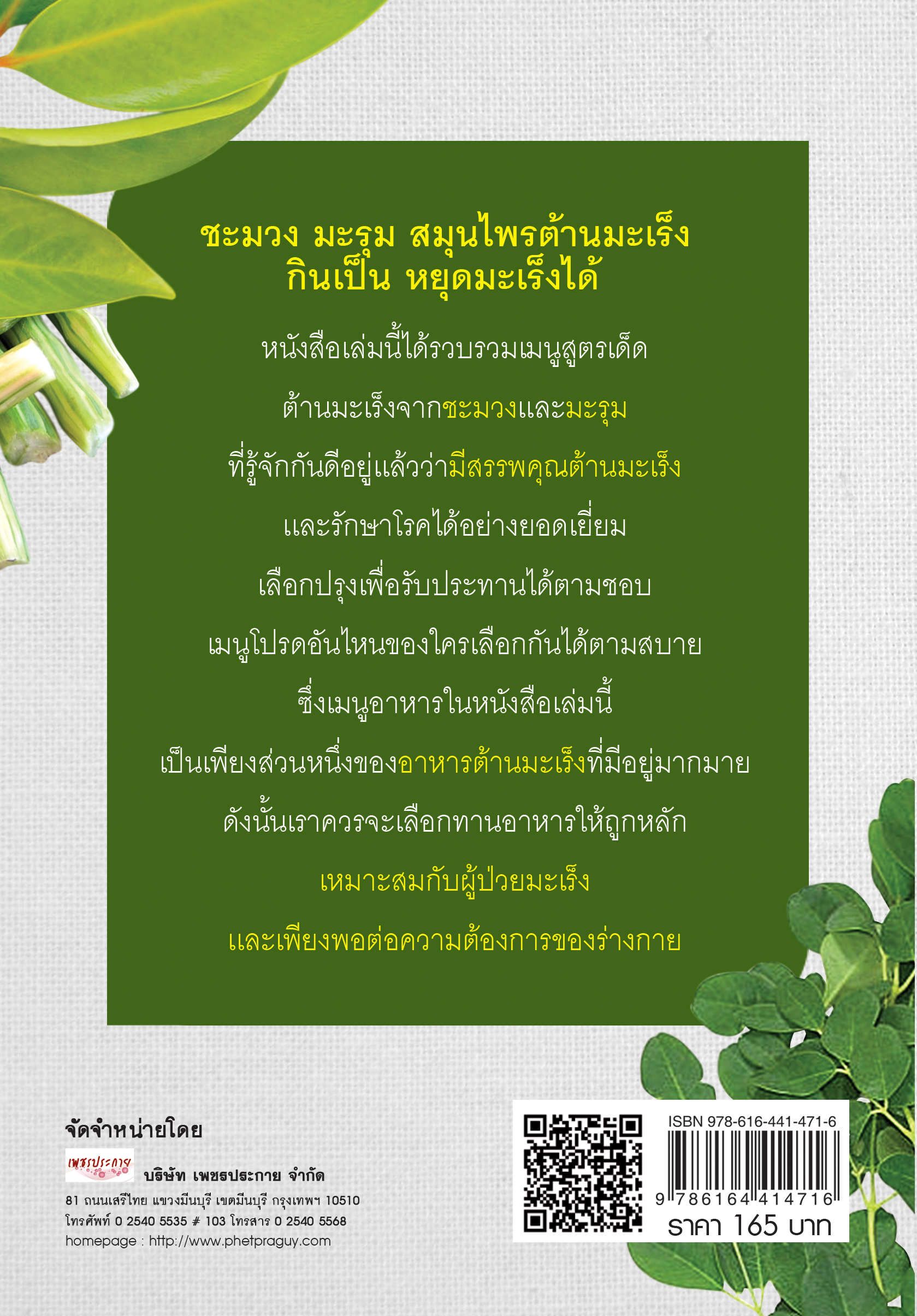 ชะมวง มะรุม สมุนไพรต้านมะเร็ง
กินเป็น หยุดมะเร็งได้

หนังสือเล่มนี้ได้รวบรวมเมนูสูตรเด็ด

ต้านมะเร็งจากชะมวงและมะรุม

ที่รู้จักกันดีอยู่แล้วว่ามีสรรพคุณต้านมะเร็ง

และรักษาโรคได้อย่างยอดเยี่ยม

เลือกปรุงเพื่อรับประทานได้ตามชอบ

เมนูโปรดอันไหนของใครเลือกกันได้ตามสบาย

ซึ่งเมนูอาหารในหนังสือเล่มนี้

เป็นเพียงส่วนหนึ่งของอาหารต้านมะเร็งที่มีอยู่มากมาย

ดังนั้นเราควรจะเลือกทานอาหารให้ถูกหลัก

เหมาะสมกับผู้ป่วยมะเร็ง

และเพียงพอต่อความต้องการของร่างกาย

จัดจำหน่ายโดย

เพชรประกาย

บริษัท เพชรประกาย จำกัด

81 ถนนเสรีไทย แขวงมีนบุรี เขตมีนบุรี กรุงเทพฯ 10510

โทรศัพท์ 0 2540 5535 # 103 โทรสาร 0 2540 5568

homepage : http://www.phetpraguy.com

ISBN 978-616-441-471-6

9 786164 414716

ราคา 165 บาท